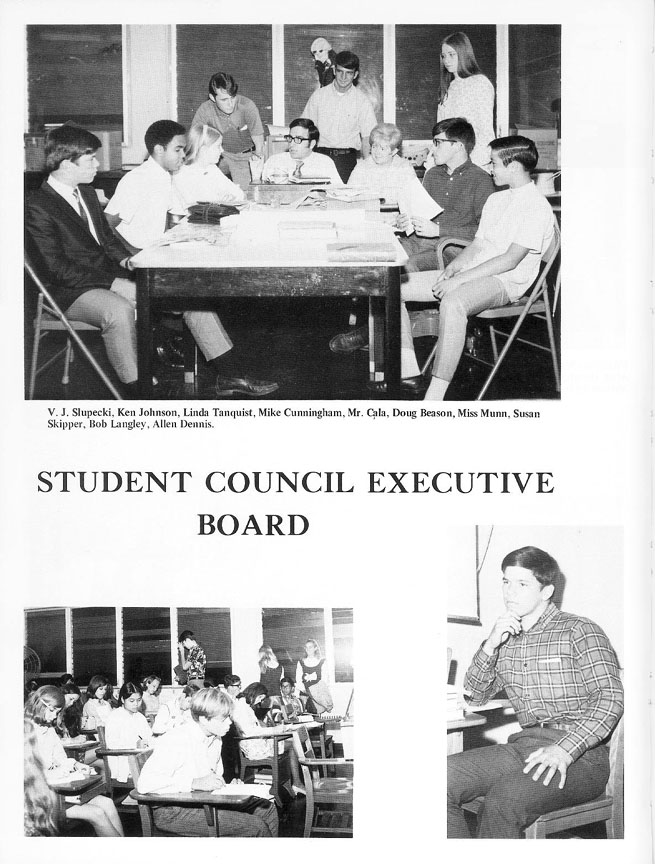 V. J. Slupecki, Ken Johnson, Linda Tanquist, Mike Cunningham, Mr. Cala, Doug Beason, Miss Munn, Susan Skipper, Bob Langley, Allen Dennis.

STUDENT COUNCIL EXECUTIVE BOARD